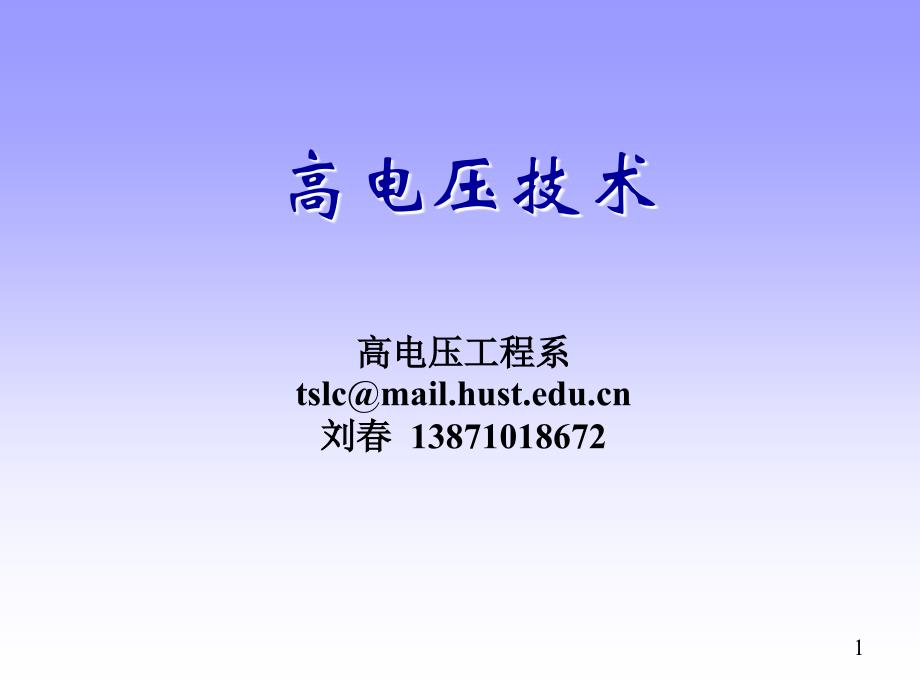 高电压技术

高电压工程系
tslc@mail.hust.edu.cn
刘春 13871018672

1